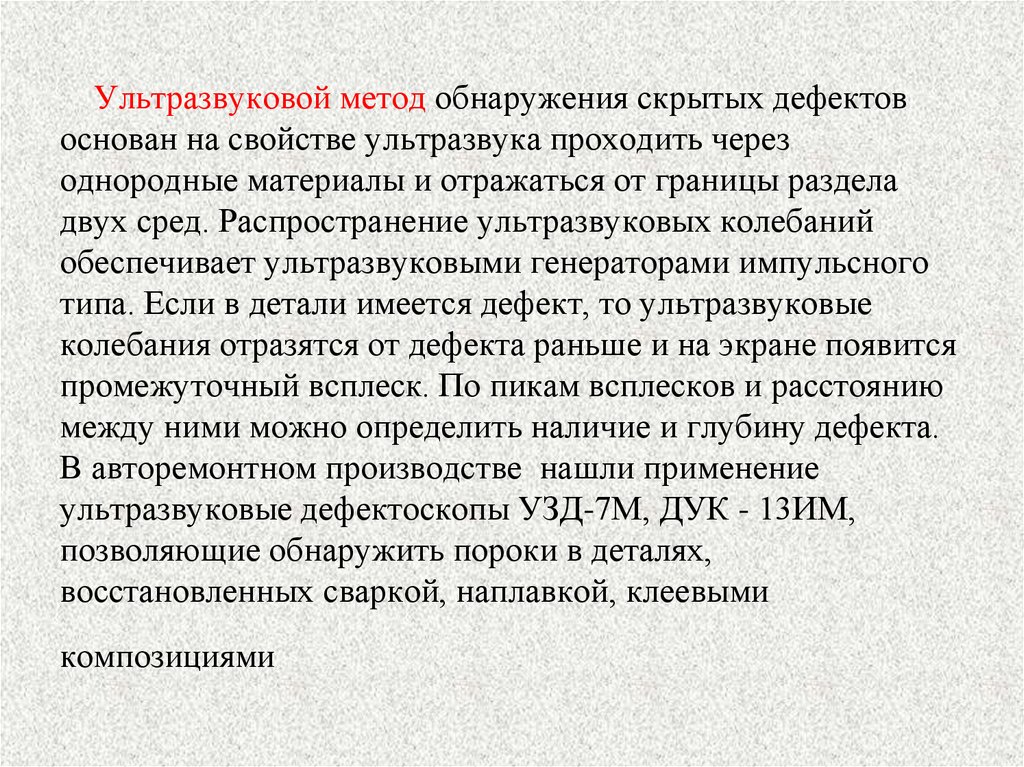 Ультразвуковой метод обнаружения скрытых дефектов основан на свойстве ультразвука проходить через однородные материалы и отражаться от границы раздела двух сред. Распространение ультразвуковых колебаний обеспечивает ультразвуковыми генераторами импульсного типа. Если в детали имеется дефект, то ультразвуковые колебания отразятся от дефекта раньше и на экране появится промежуточный всплеск. По пикам всплесков и расстоянию между ними можно определить наличие и глубину дефекта. В авторемонтном производстве нашли применение ультразвуковые дефектоскопы УЗД-7М, ДУК - 13ИМ, позволяющие обнаружить пороки в деталях, восстановленных сваркой, наплавкой, клеевыми

композициями